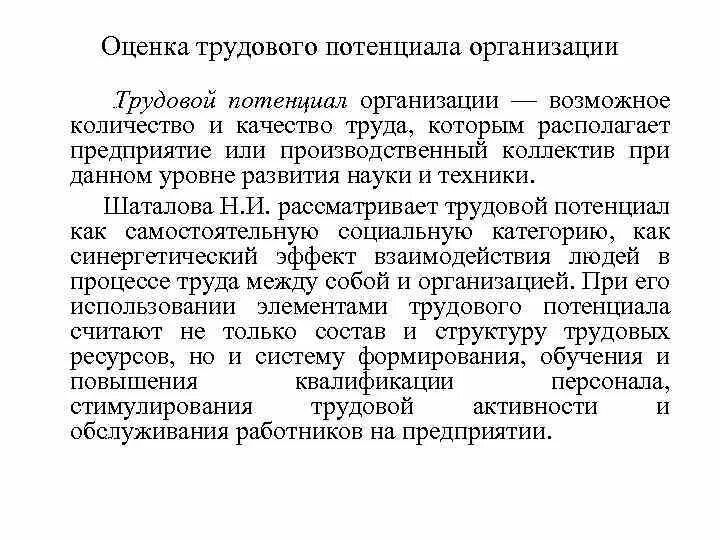 Оценка трудового потенциала организации

Трудовой потенциал организации — возможное количество и качество труда, которым располагает предприятие или производственный коллектив при данном уровне развития науки и техники.

Шаталова Н.И. рассматривает трудовой потенциал как самостоятельную социальную категорию, как синергетический эффект взаимодействия людей в процессе труда между собой и организацией. При его использовании элементами трудового потенциала считают не только состав и структуру трудовых ресурсов, но и систему формирования, обучения и повышения квалификации персонала, стимулирования трудовой активности и обслуживания работников на предприятии.